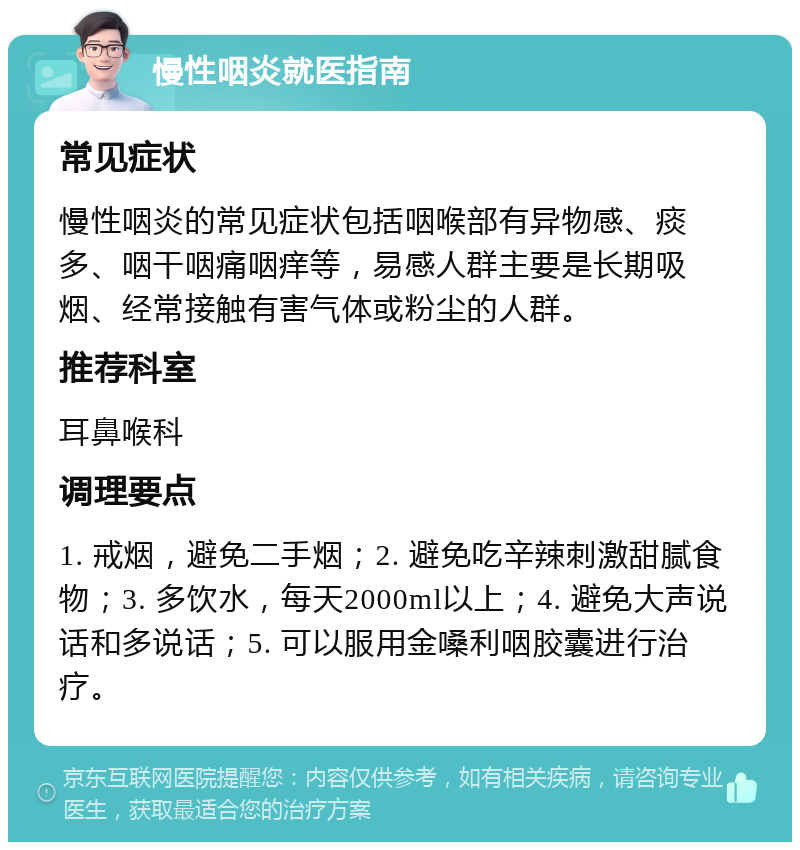 慢性咽炎就医指南

常见症状

慢性咽炎的常见症状包括咽喉部有异物感、痰多、咽干咽痛咽痒等，易感人群主要是长期吸烟、经常接触有害气体或粉尘的人群。

推荐科室

耳鼻喉科

调理要点

1. 戒烟，避免二手烟；2. 避免吃辛辣刺激甜腻食物；3. 多饮水，每天2000ml以上；4. 避免大声说话和多说话；5. 可以服用金嗓利咽胶囊进行治疗。

京东互联网医院提醒您：内容仅供参考，如有相关疾病，请咨询专业医生，获取最适合您的治疗方案